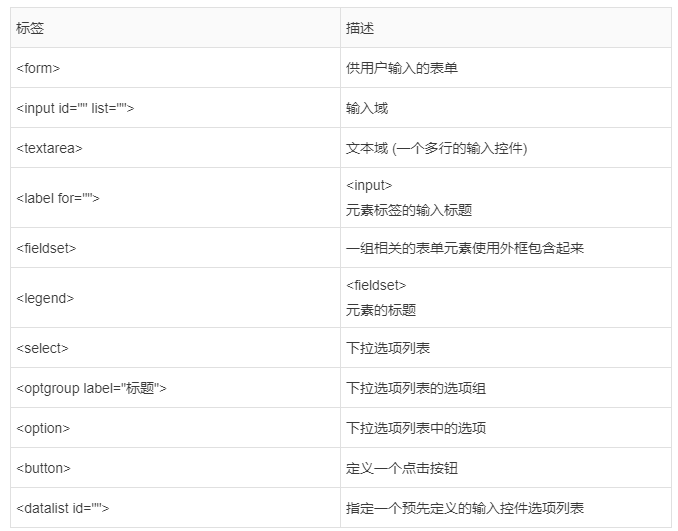 | 标签 | 描述 |
|---|---|
| <form> | 供用户输入的表单 |
| <input id="" list=""> | 输入域 |
| <textarea> | 文本域 (一个多行的输入控件) |
| <label for=""> | <input> 元素标签的输入标题 |
| <fieldset> | 一组相关的表单元素使用外框包含起来 |
| <legend> | <fieldset> 元素的标题 |
| <select> | 下拉选项列表 |
| <optgroup label="标题"> | 下拉选项列表的选项组 |
| <option> | 下拉选项列表中的选项 |
| <button> | 定义一个点击按钮 |
| <datalist id=""> | 指定一个预先定义的输入控件选项列表 |